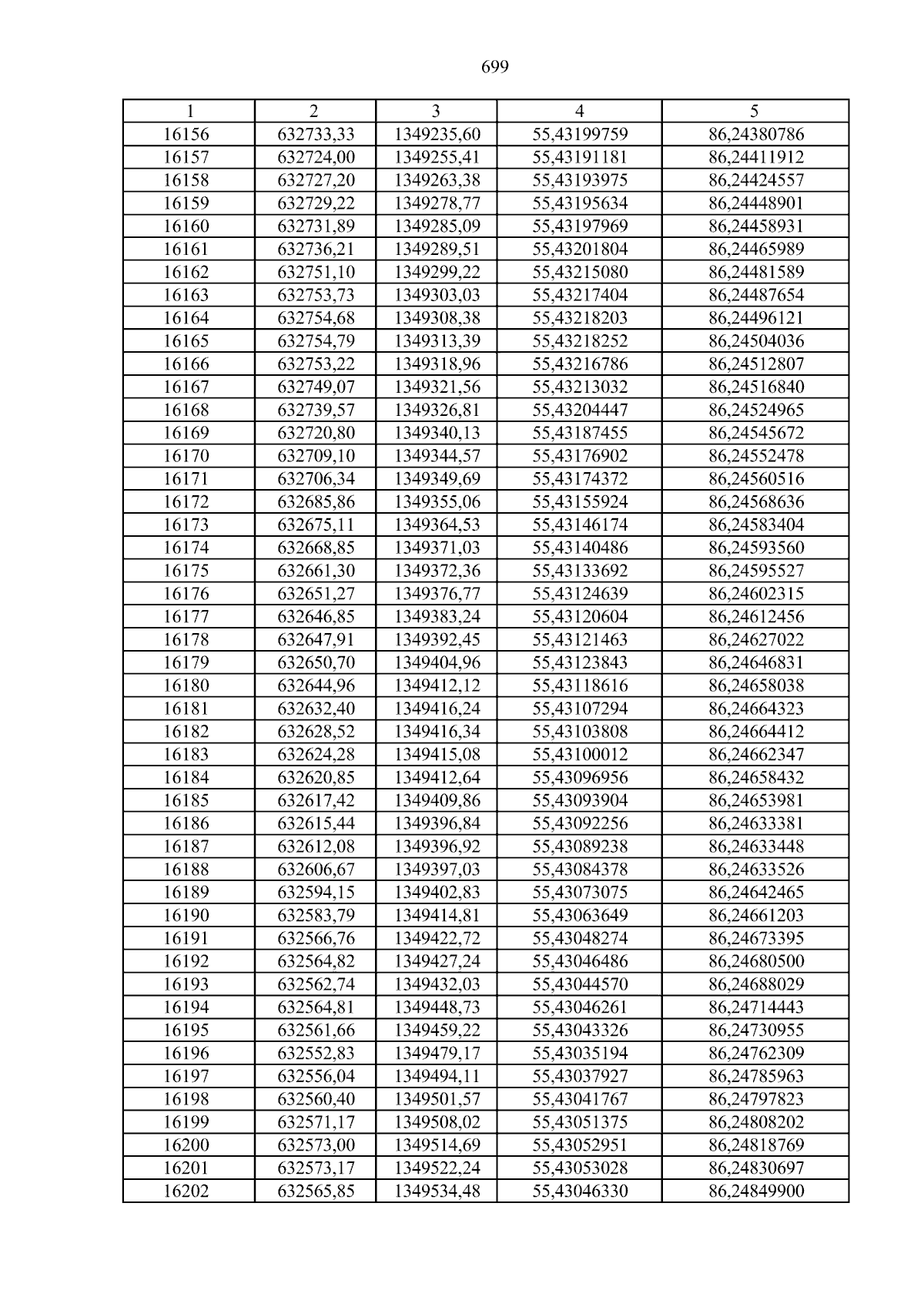 699

| 1 | 2 | 3 | 4 | 5 |
|---|---|---|---|---|
| 16156 | 632733,33 | 1349235,60 | 55,43199759 | 86,24380786 |
| 16157 | 632724,00 | 1349255,41 | 55,43191181 | 86,24411912 |
| 16158 | 632727,20 | 1349263,38 | 55,43193975 | 86,24424557 |
| 16159 | 632729,22 | 1349278,77 | 55,43195634 | 86,24448901 |
| 16160 | 632731,89 | 1349285,09 | 55,43197969 | 86,24458931 |
| 16161 | 632736,21 | 1349289,51 | 55,43201804 | 86,24465989 |
| 16162 | 632751,10 | 1349299,22 | 55,43215080 | 86,24481589 |
| 16163 | 632753,73 | 1349303,03 | 55,43217404 | 86,24487654 |
| 16164 | 632754,68 | 1349308,38 | 55,43218203 | 86,24496121 |
| 16165 | 632754,79 | 1349313,39 | 55,43218252 | 86,24504036 |
| 16166 | 632753,22 | 1349318,96 | 55,43216786 | 86,24512807 |
| 16167 | 632749,07 | 1349321,56 | 55,43213032 | 86,24516840 |
| 16168 | 632739,57 | 1349326,81 | 55,43204447 | 86,24524965 |
| 16169 | 632720,80 | 1349340,13 | 55,43187455 | 86,24545672 |
| 16170 | 632709,10 | 1349344,57 | 55,43176902 | 86,24552478 |
| 16171 | 632706,34 | 1349349,69 | 55,43174372 | 86,24560516 |
| 16172 | 632685,86 | 1349355,06 | 55,43155924 | 86,24568636 |
| 16173 | 632675,11 | 1349364,53 | 55,43146174 | 86,24583404 |
| 16174 | 632668,85 | 1349371,03 | 55,43140486 | 86,24593560 |
| 16175 | 632661,30 | 1349372,36 | 55,43133692 | 86,24595527 |
| 16176 | 632651,27 | 1349376,77 | 55,43124639 | 86,24602315 |
| 16177 | 632646,85 | 1349383,24 | 55,43120604 | 86,24612456 |
| 16178 | 632647,91 | 1349392,45 | 55,43121463 | 86,24627022 |
| 16179 | 632650,70 | 1349404,96 | 55,43123843 | 86,24646831 |
| 16180 | 632644,96 | 1349412,12 | 55,43118616 | 86,24658038 |
| 16181 | 632632,40 | 1349416,24 | 55,43107294 | 86,24664323 |
| 16182 | 632628,52 | 1349416,34 | 55,43103808 | 86,24664412 |
| 16183 | 632624,28 | 1349415,08 | 55,43100012 | 86,24662347 |
| 16184 | 632620,85 | 1349412,64 | 55,43096956 | 86,24658432 |
| 16185 | 632617,42 | 1349409,86 | 55,43093904 | 86,24653981 |
| 16186 | 632615,44 | 1349396,84 | 55,43092256 | 86,24633381 |
| 16187 | 632612,08 | 1349396,92 | 55,43089238 | 86,24633448 |
| 16188 | 632606,67 | 1349397,03 | 55,43084378 | 86,24633526 |
| 16189 | 632594,15 | 1349402,83 | 55,43073075 | 86,24642465 |
| 16190 | 632583,79 | 1349414,81 | 55,43063649 | 86,24661203 |
| 16191 | 632566,76 | 1349422,72 | 55,43048274 | 86,24673395 |
| 16192 | 632564,82 | 1349427,24 | 55,43046486 | 86,24680500 |
| 16193 | 632562,74 | 1349432,03 | 55,43044570 | 86,24688029 |
| 16194 | 632564,81 | 1349448,73 | 55,43046261 | 86,24714443 |
| 16195 | 632561,66 | 1349459,22 | 55,43043326 | 86,24730955 |
| 16196 | 632552,83 | 1349479,17 | 55,43035194 | 86,24762309 |
| 16197 | 632556,04 | 1349494,11 | 55,43037927 | 86,24785963 |
| 16198 | 632560,40 | 1349501,57 | 55,43041767 | 86,24797823 |
| 16199 | 632571,17 | 1349508,02 | 55,43051375 | 86,24808202 |
| 16200 | 632573,00 | 1349514,69 | 55,43052951 | 86,24818769 |
| 16201 | 632573,17 | 1349522,24 | 55,43053028 | 86,24830697 |
| 16202 | 632565,85 | 1349534,48 | 55,43046330 | 86,24849900 |